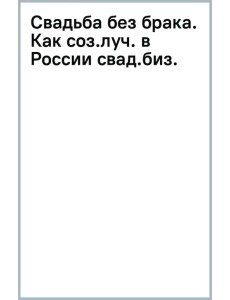 Свадьба без брака. Как соз.луч. в России свад.биз.